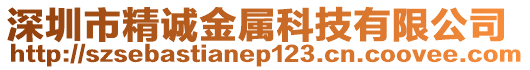 深圳市精诚金属科技有限公司
http://szsebastianep123.cn.coovee.com